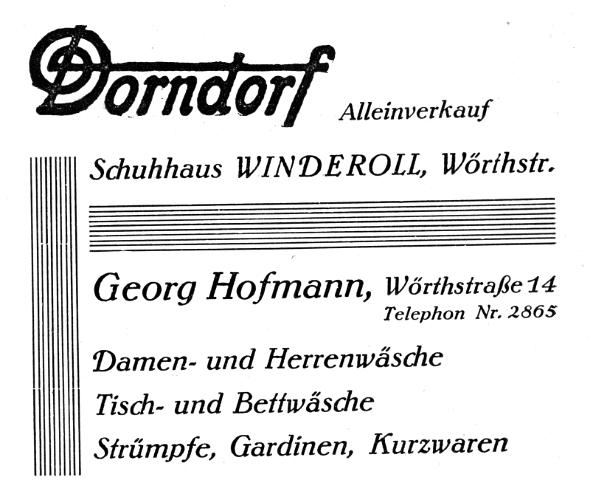 Dorndorf Alleinverkauf

Schuhhaus WINDEROLL, Wörthstr.

Georg Hofmann, Wörthstraße 14
Telephon Nr. 2865

Damen- und Herrenwäsche
Tisch- und Bettwäsche
Strümpfe, Gardinen, Kurzwaren